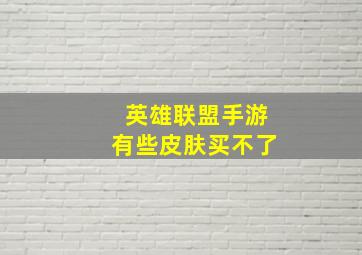 英雄联盟手游
有些皮肤买不了